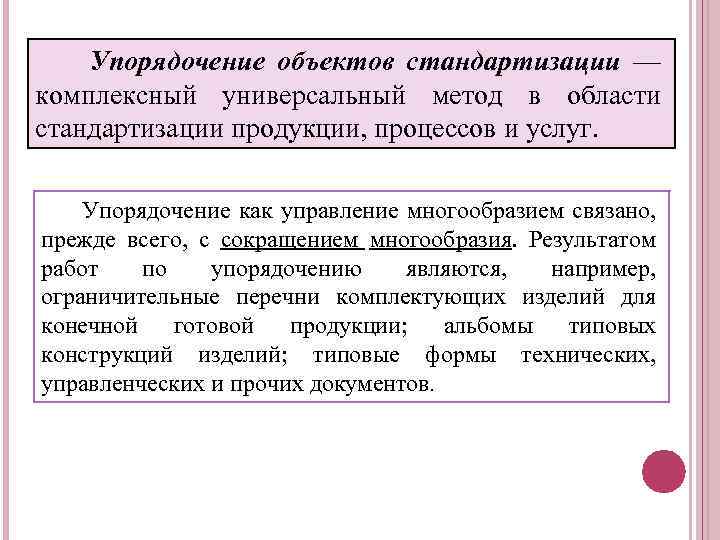 Упорядочение объектов стандартизации — комплексный универсальный метод в области стандартизации продукции, процессов и услуг.

Упорядочение как управление многообразием связано, прежде всего, с сокращением многообразия. Результатом работ по упорядочению являются, например, ограничительные перечни комплектующих изделий для конечной готовой продукции; альбомы типовых конструкций изделий; типовые формы технических, управленческих и прочих документов.